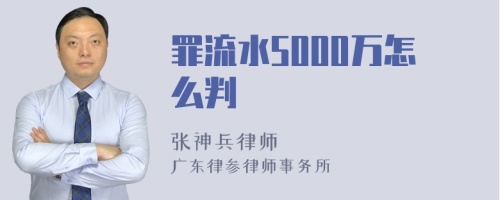 罪流水5000万怎么判

张神兵律师
广东律参律师事务所